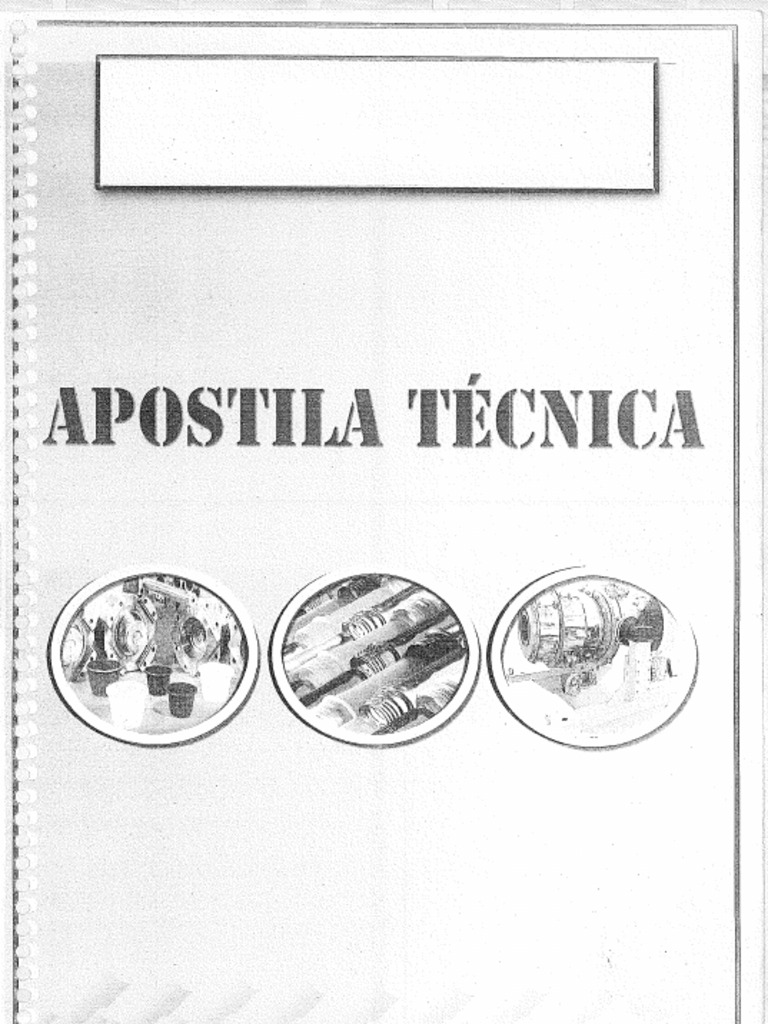 APOSTILA TÉCNICA